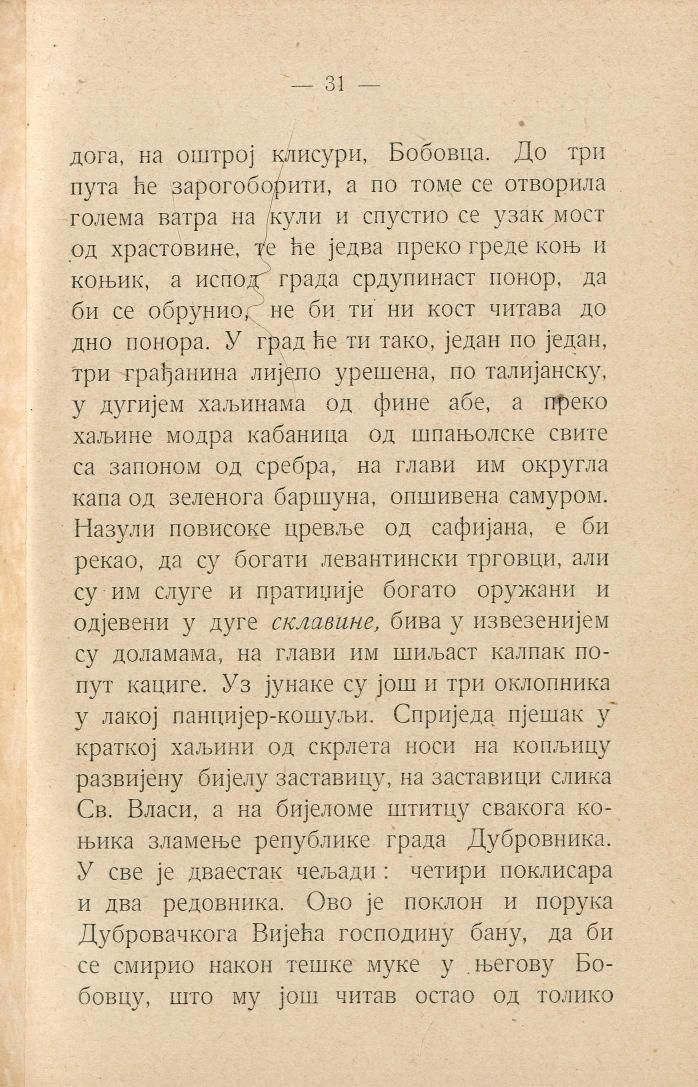 — 31 —

дога, на оштрој клисури, Бобовца. До три пута ће зарогоборити, а по томе се отворила голема ватра на кули и спустио се узак мост од храстовине, те ће једва преко греде коњ и коњик, а испод града срдупинаст понор, да би се обрунио, не би ти ни кост читава до дно понора. У град ће ти тако, један по један, три грађанина лијепо урешена, по талијанску, у дугијем хаљинама од фине абе, а преко хаљине модра кабаница од шпањолске свите са запоном од сребра, на глави им округла капа од зеленога баршуна, опшивена самуром. Назули повисоке цревље од сафијана, е би рекао, да су богати левантински трговци, али су им слуге и пратиције богато оружани и одјевени у дуге склавине, бива у извезенијем су доламама, на глави им шиљаст калпак попут кациге. Уз јунаке су још и три оклопника у лакој панцијер-кошуљи. Сприједа пјешак у краткој хаљини од скрлета носи на копљицу развијену бијелу заставицу, на заставици слика Св. Власи, а на бијеломе штитцу свакога коњика зламење републике града Дубровника. У све је дваестак чељади: четири поклисара и два редовника. Ово је поклон и порука Дубровачкога Вијећа господину бану, да би се смирио након тешке муке у његову Бобовцу, што му још читав остао од толико